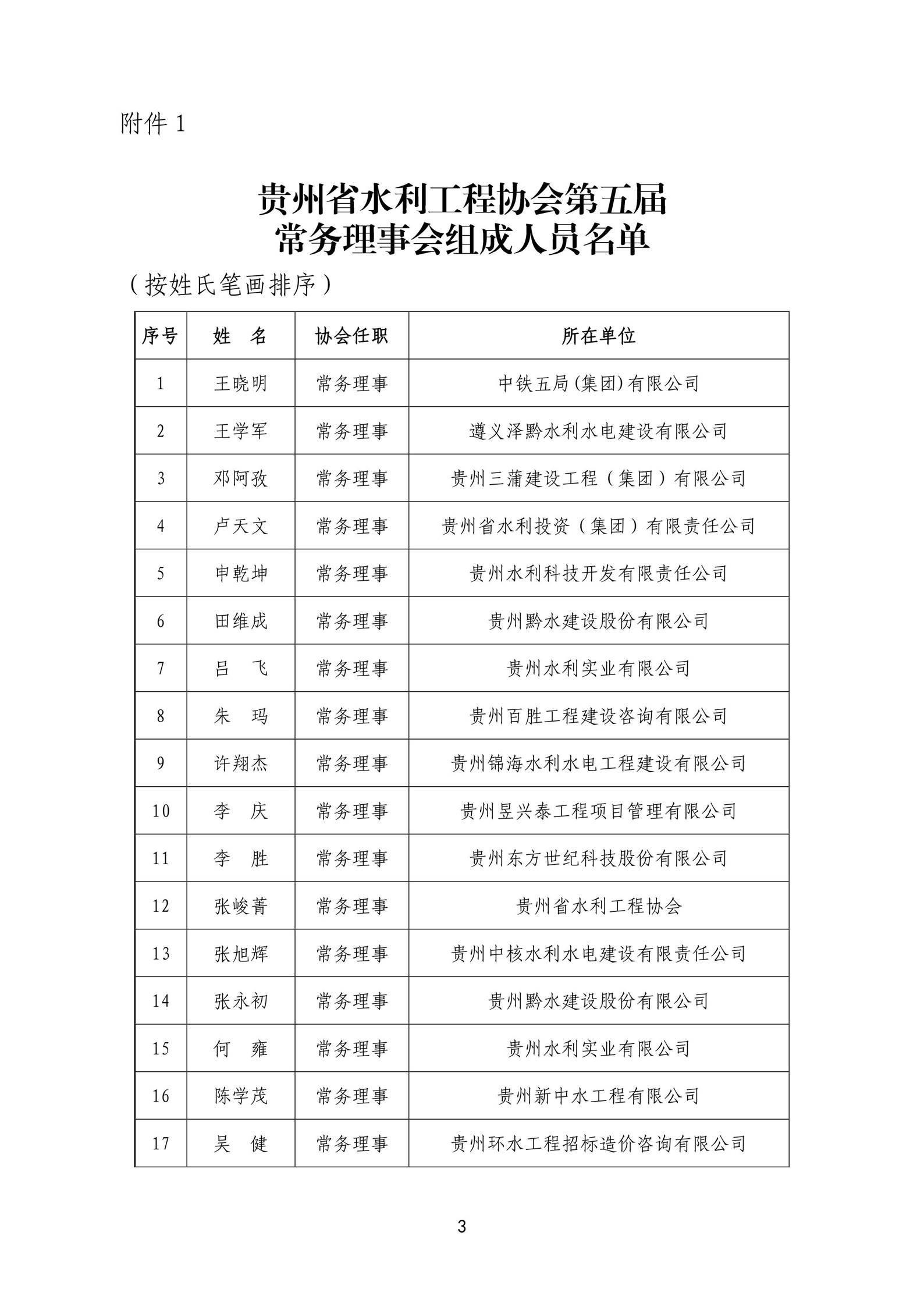 附件 1

贵州省水利工程协会第五届
常务理事会组成人员名单

（按姓氏笔画排序）

| 序号 | 姓　名 | 协会任职 | 所在单位 |
|---|---|---|---|
| 1 | 王晓明 | 常务理事 | 中铁五局(集团)有限公司 |
| 2 | 王学军 | 常务理事 | 遵义泽黔水利水电建设有限公司 |
| 3 | 邓阿孜 | 常务理事 | 贵州三蒲建设工程（集团）有限公司 |
| 4 | 卢天文 | 常务理事 | 贵州省水利投资（集团）有限责任公司 |
| 5 | 申乾坤 | 常务理事 | 贵州水利科技开发有限责任公司 |
| 6 | 田维成 | 常务理事 | 贵州黔水建设股份有限公司 |
| 7 | 吕　飞 | 常务理事 | 贵州水利实业有限公司 |
| 8 | 朱　玛 | 常务理事 | 贵州百胜工程建设咨询有限公司 |
| 9 | 许翔杰 | 常务理事 | 贵州锦海水利水电工程建设有限公司 |
| 10 | 李　庆 | 常务理事 | 贵州昱兴泰工程项目管理有限公司 |
| 11 | 李　胜 | 常务理事 | 贵州东方世纪科技股份有限公司 |
| 12 | 张峻菁 | 常务理事 | 贵州省水利工程协会 |
| 13 | 张旭辉 | 常务理事 | 贵州中核水利水电建设有限责任公司 |
| 14 | 张永初 | 常务理事 | 贵州黔水建设股份有限公司 |
| 15 | 何　雍 | 常务理事 | 贵州水利实业有限公司 |
| 16 | 陈学茂 | 常务理事 | 贵州新中水工程有限公司 |
| 17 | 吴　健 | 常务理事 | 贵州环水工程招标造价咨询有限公司 |

3